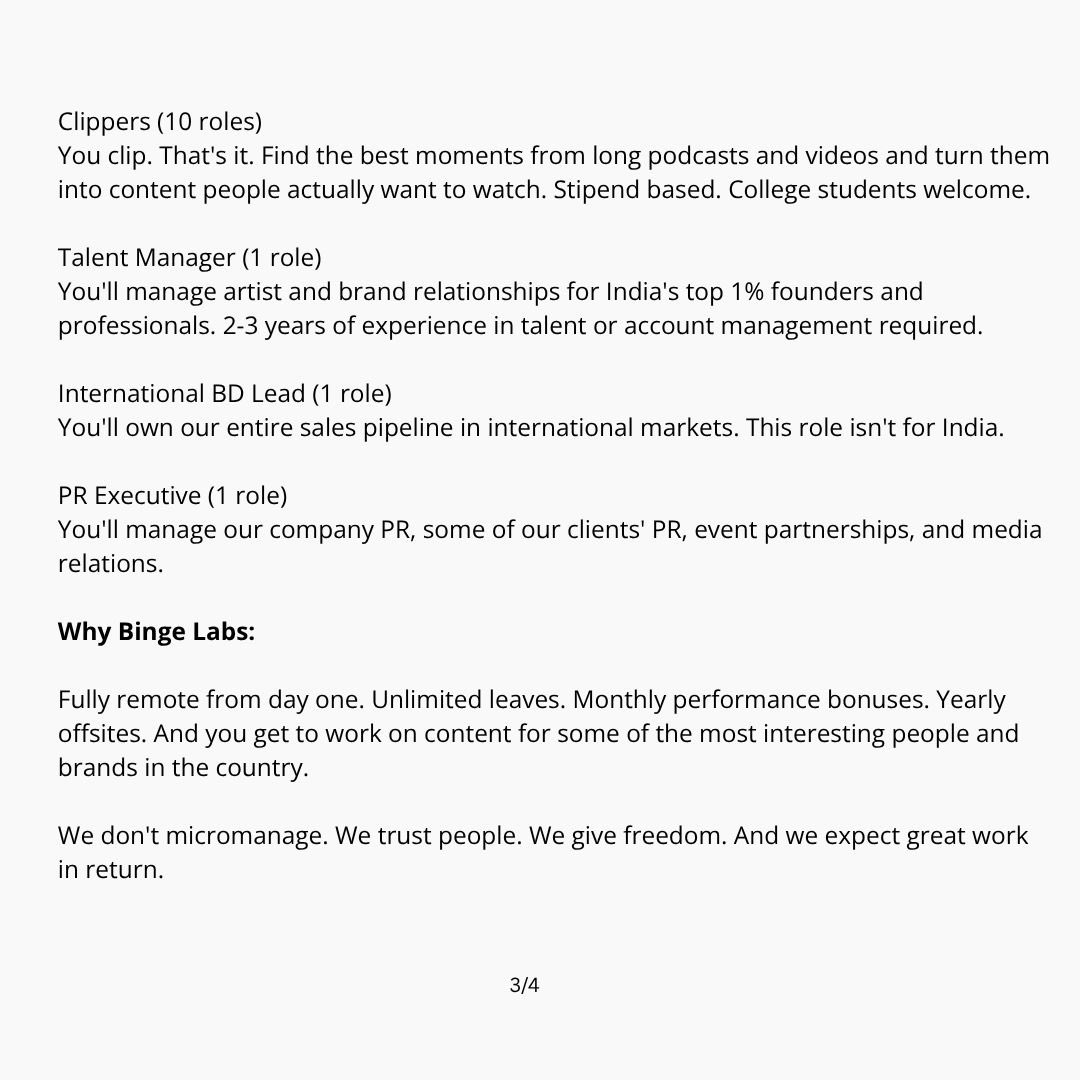 Clippers (10 roles)
You clip. That's it. Find the best moments from long podcasts and videos and turn them into content people actually want to watch. Stipend based. College students welcome.

Talent Manager (1 role)
You'll manage artist and brand relationships for India's top 1% founders and professionals. 2-3 years of experience in talent or account management required.

International BD Lead (1 role)
You'll own our entire sales pipeline in international markets. This role isn't for India.

PR Executive (1 role)
You'll manage our company PR, some of our clients' PR, event partnerships, and media relations.

Why Binge Labs:

Fully remote from day one. Unlimited leaves. Monthly performance bonuses. Yearly offsites. And you get to work on content for some of the most interesting people and brands in the country.

We don't micromanage. We trust people. We give freedom. And we expect great work in return.

3/4